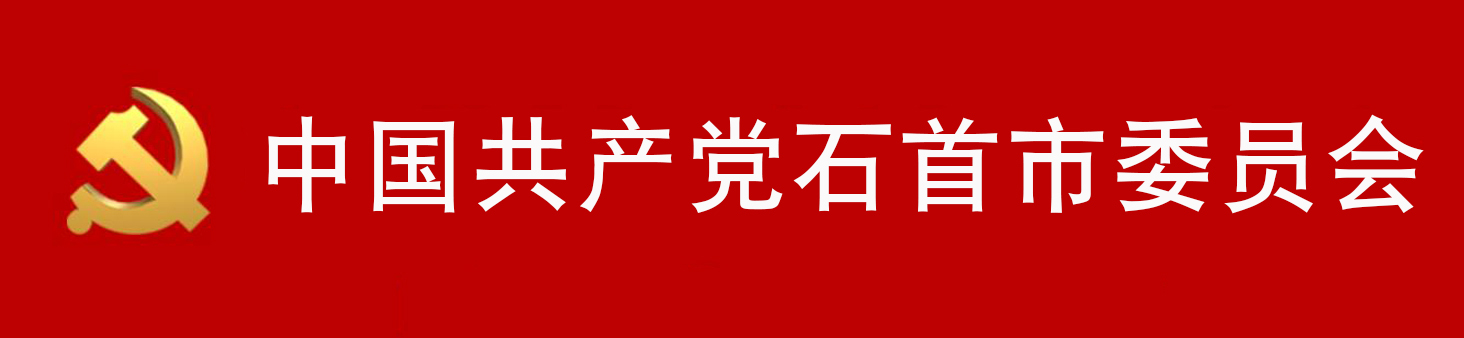 中国共产党石首市委员会